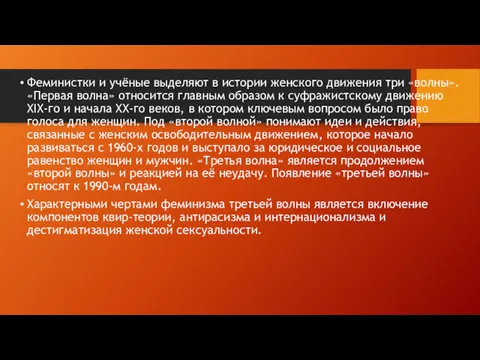 • Феминистки и учёные выделяют в истории женского движения три «волны». «Первая волна» относится главным образом к суфражистскому движению XIX-го и начала XX-го веков, в котором ключевым вопросом было право голоса для женщин. Под «второй волной» понимают идеи и действия, связанные с женским освободительным движением, которое начало развиваться с 1960-х годов и выступало за юридическое и социальное равенство женщин и мужчин. «Третья волна» является продолжением «второй волны» и реакцией на её неудачу. Появление «третьей волны» относят к 1990-м годам.

• Характерными чертами феминизма третьей волны является включение компонентов квир-теории, антирасизма и интернационализма и дестигматизация женской сексуальности.